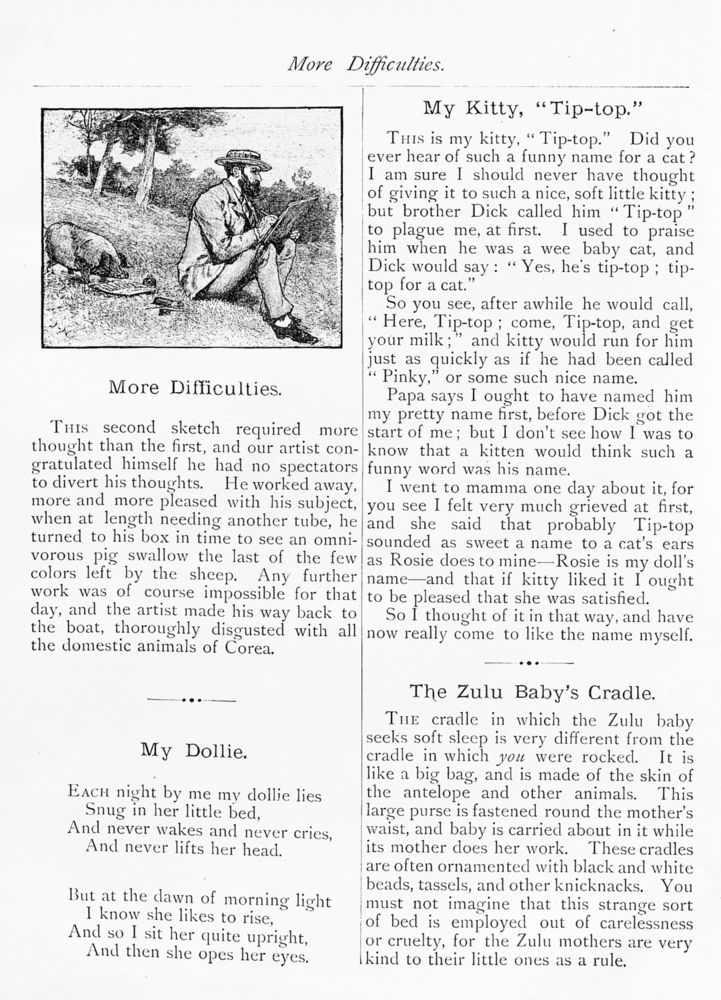 More Difficulties.

More Difficulties.

This second sketch required more thought than the first, and our artist congratulated himself he had no spectators to divert his thoughts. He worked away, more and more pleased with his subject, when at length needing another tube, he turned to his box in time to see an omnivorous pig swallow the last of the few colors left by the sheep. Any further work was of course impossible for that day, and the artist made his way back to the boat, thoroughly disgusted with all the domestic animals of Corea.

My Dollie.

Each night by me my dollie lies
Snug in her little bed,
And never wakes and never cries,
And never lifts her head.

But at the dawn of morning light
I know she likes to rise,
And so I sit her quite upright,
And then she opes her eyes.

My Kitty, "Tip-top."

This is my kitty, "Tip-top." Did you ever hear of such a funny name for a cat? I am sure I should never have thought of giving it to such a nice, soft little kitty; but brother Dick called him "Tip-top" to plague me, at first. I used to praise him when he was a wee baby cat, and Dick would say: "Yes, he's tip-top; tip-top for a cat."

So you see, after awhile he would call, "Here, Tip-top; come, Tip-top, and get your milk;" and kitty would run for him just as quickly as if he had been called "Pinky," or some such nice name.

Papa says I ought to have named him my pretty name first, before Dick got the start of me; but I don't see how I was to know that a kitten would think such a funny word was his name.

I went to mamma one day about it, for you see I felt very much grieved at first, and she said that probably Tip-top sounded as sweet a name to a cat's ears as Rosie does to mine—Rosie is my doll's name—and that if kitty liked it I ought to be pleased that she was satisfied.

So I thought of it in that way, and have now really come to like the name myself.

The Zulu Baby's Cradle.

The cradle in which the Zulu baby seeks soft sleep is very different from the cradle in which you were rocked. It is like a big bag, and is made of the skin of the antelope and other animals. This large purse is fastened round the mother's waist, and baby is carried about in it while its mother does her work. These cradles are often ornamented with black and white beads, tassels, and other knicknacks. You must not imagine that this strange sort of bed is employed out of carelessness or cruelty, for the Zulu mothers are very kind to their little ones as a rule.